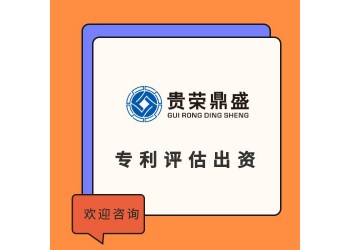 贵荣鼎盛
GUI RONG DING SHENG

专利评估出资

欢迎咨询